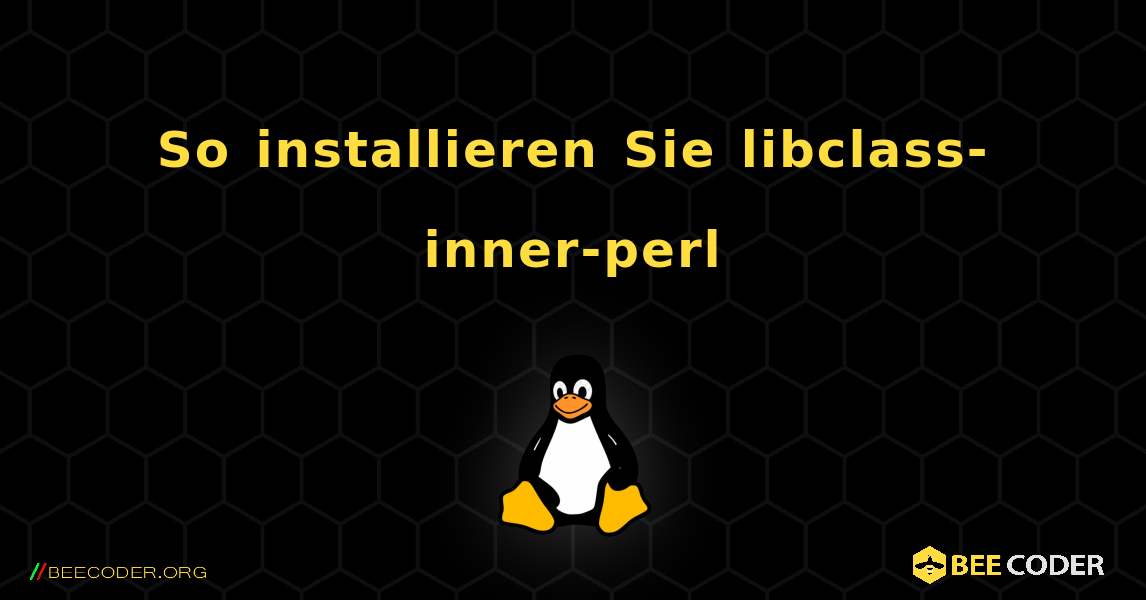 So installieren Sie libclass-inner-perl

//BEECODER.ORG

BEE CODER